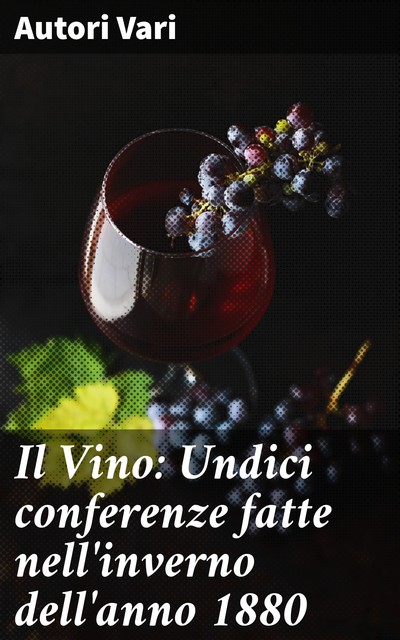 Autori Vari

Il Vino: Undici conferenze fatte nell'inverno dell'anno 1880